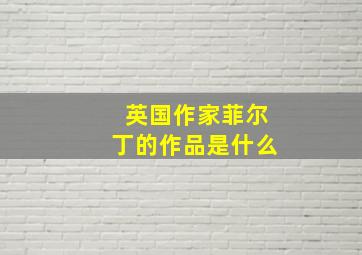 英国作家菲尔丁的作品是什么